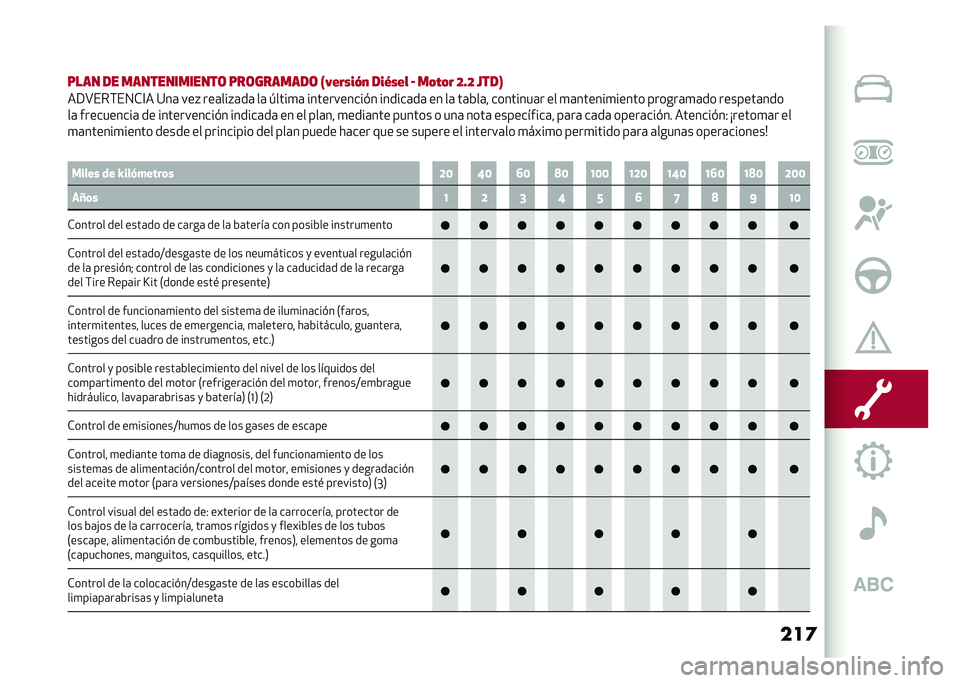 PLAN DE MANTENIMIENTO PROGRAMADO (versión Diésel - Motor 2.2 JTD)

ADVERTENCIA Una vez realizada la última intervención indicada en la tabla, continuar el mantenimiento programado respetando la frecuencia de intervención indicada en el plan, mediante puntos o una nota específica, para cada operación. Atención: ¡retomar el mantenimiento desde el principio del plan puede hacer que se supere el intervalo máximo permitido para algunas operaciones!

| Miles de kilómetros | 20 | 40 | 60 | 80 | 100 | 120 | 140 | 160 | 180 | 200 |
|---|---|---|---|---|---|---|---|---|---|---|
| Años | 1 | 2 | 3 | 4 | 5 | 6 | 7 | 8 | 9 | 10 |
| Control del estado de carga de la batería con posible instrumento | ● | ● | ● | ● | ● | ● | ● | ● | ● | ● |
| Control del estado/desgaste de los neumáticos y eventual regulación de la presión; control de las condiciones y la caducidad de la recarga del Tire Repair Kit (donde esté presente) | ● | ● | ● | ● | ● | ● | ● | ● | ● | ● |
| Control de funcionamiento del sistema de iluminación (faros, intermitentes, luces de emergencia, maletero, habitáculo, guantera, testigos del cuadro de instrumentos, etc.) | ● | ● | ● | ● | ● | ● | ● | ● | ● | ● |
| Control y posible restablecimiento del nivel de los líquidos del compartimento del motor (refrigeración del motor, frenos/embrague hidráulico, lavaparabrisas y batería) (1) (2) | ● | ● | ● | ● | ● | ● | ● | ● | ● | ● |
| Control de emisiones/humos de los gases de escape | ● | ● | ● | ● | ● | ● | ● | ● | ● | ● |
| Control, mediante toma de diagnosis, del funcionamiento de los sistemas de alimentación/control del motor, emisiones y degradación del aceite motor (para versiones/países donde esté previsto) (3) | ● | ● | ● | ● | ● | ● | ● | ● | ● | ● |
| Control visual del estado de: exterior de la carrocería, protector de los bajos de la carrocería, tramos rígidos y flexibles de los tubos (escape, alimentación de combustible, frenos), elementos de goma (capuchones, manguitos, casquillos, etc.) | ● |  | ● |  | ● |  | ● |  | ● |  |
| Control de la colocación/desgaste de las escobillas del limpiaparabrisas y limpialuneta | ● |  | ● |  | ● |  | ● |  | ● |  |

ABC

217

carmanualsonline.info